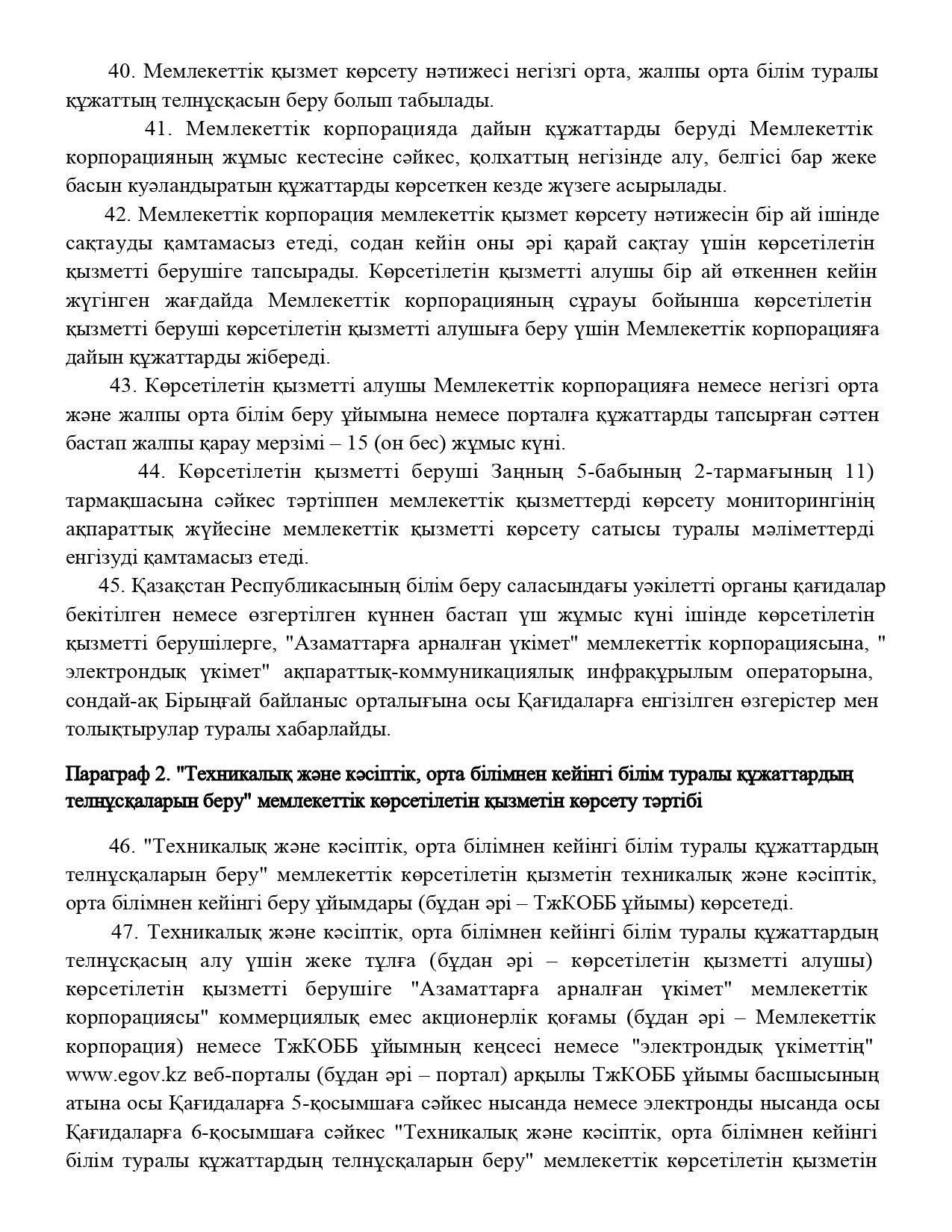 40. Мемлекеттік қызмет көрсету нәтижесі негізгі орта, жалпы орта білім туралы құжаттың телнұсқасын беру болып табылады.

41. Мемлекеттік корпорацияда дайын құжаттарды беруді Мемлекеттік корпорацияның жұмыс кестесіне сәйкес, қолхаттың негізінде алу, белгісі бар жеке басын куәландыратын құжаттарды көрсеткен кезде жүзеге асырылады.

42. Мемлекеттік корпорация мемлекеттік қызмет көрсету нәтижесін бір ай ішінде сақтауды қамтамасыз етеді, содан кейін оны әрі қарай сақтау үшін көрсетілетін қызметті берушіге тапсырады. Көрсетілетін қызметті алушы бір ай өткеннен кейін жүгінген жағдайда Мемлекеттік корпорацияның сұрауы бойынша көрсетілетін қызметті беруші көрсетілетін қызметті алушыға беру үшін Мемлекеттік корпорацияға дайын құжаттарды жібереді.

43. Көрсетілетін қызметті алушы Мемлекеттік корпорацияға немесе негізгі орта және жалпы орта білім беру ұйымына немесе порталға құжаттарды тапсырған сәттен бастап жалпы қарау мерзімі – 15 (он бес) жұмыс күні.

44. Көрсетілетін қызметті беруші Заңның 5-бабының 2-тармағының 11) тармақшасына сәйкес тәртіппен мемлекеттік қызметтерді көрсету мониторингінің ақпараттық жүйесіне мемлекеттік қызметті көрсету сатысы туралы мәліметтерді енгізуді қамтамасыз етеді.

45. Қазақстан Республикасының білім беру саласындағы уәкілетті органы қағидалар бекітілген немесе өзгертілген күннен бастап үш жұмыс күні ішінде көрсетілетін қызметті берушілерге, "Азаматтарға арналған үкімет" мемлекеттік корпорациясына, " электрондық үкімет" ақпараттық-коммуникациялық инфрақұрылым операторына, сондай-ақ Бірыңғай байланыс орталығына осы Қағидаларға енгізілген өзгерістер мен толықтырулар туралы хабарлайды.

Параграф 2. "Техникалық және кәсіптік, орта білімнен кейінгі білім туралы құжаттардың телнұсқаларын беру" мемлекеттік көрсетілетін қызметін көрсету тәртібі

46. "Техникалық және кәсіптік, орта білімнен кейінгі білім туралы құжаттардың телнұсқаларын беру" мемлекеттік көрсетілетін қызметін техникалық және кәсіптік, орта білімнен кейінгі беру ұйымдары (бұдан әрі – ТжКОББ ұйымы) көрсетеді.

47. Техникалық және кәсіптік, орта білімнен кейінгі білім туралы құжаттардың телнұсқасың алу үшін жеке тұлға (бұдан әрі – көрсетілетін қызметті алушы) көрсетілетін қызметті берушіге "Азаматтарға арналған үкімет" мемлекеттік корпорациясы" коммерциялық емес акционерлік қоғамы (бұдан әрі – Мемлекеттік корпорация) немесе ТжКОББ ұйымның кеңсесі немесе "электрондық үкіметтің" www.egov.kz веб-порталы (бұдан әрі – портал) арқылы ТжКОББ ұйымы басшысының атына осы Қағидаларға 5-қосымшаға сәйкес нысанда немесе электронды нысанда осы Қағидаларға 6-қосымшаға сәйкес "Техникалық және кәсіптік, орта білімнен кейінгі білім туралы құжаттардың телнұсқаларын беру" мемлекеттік көрсетілетін қызметін